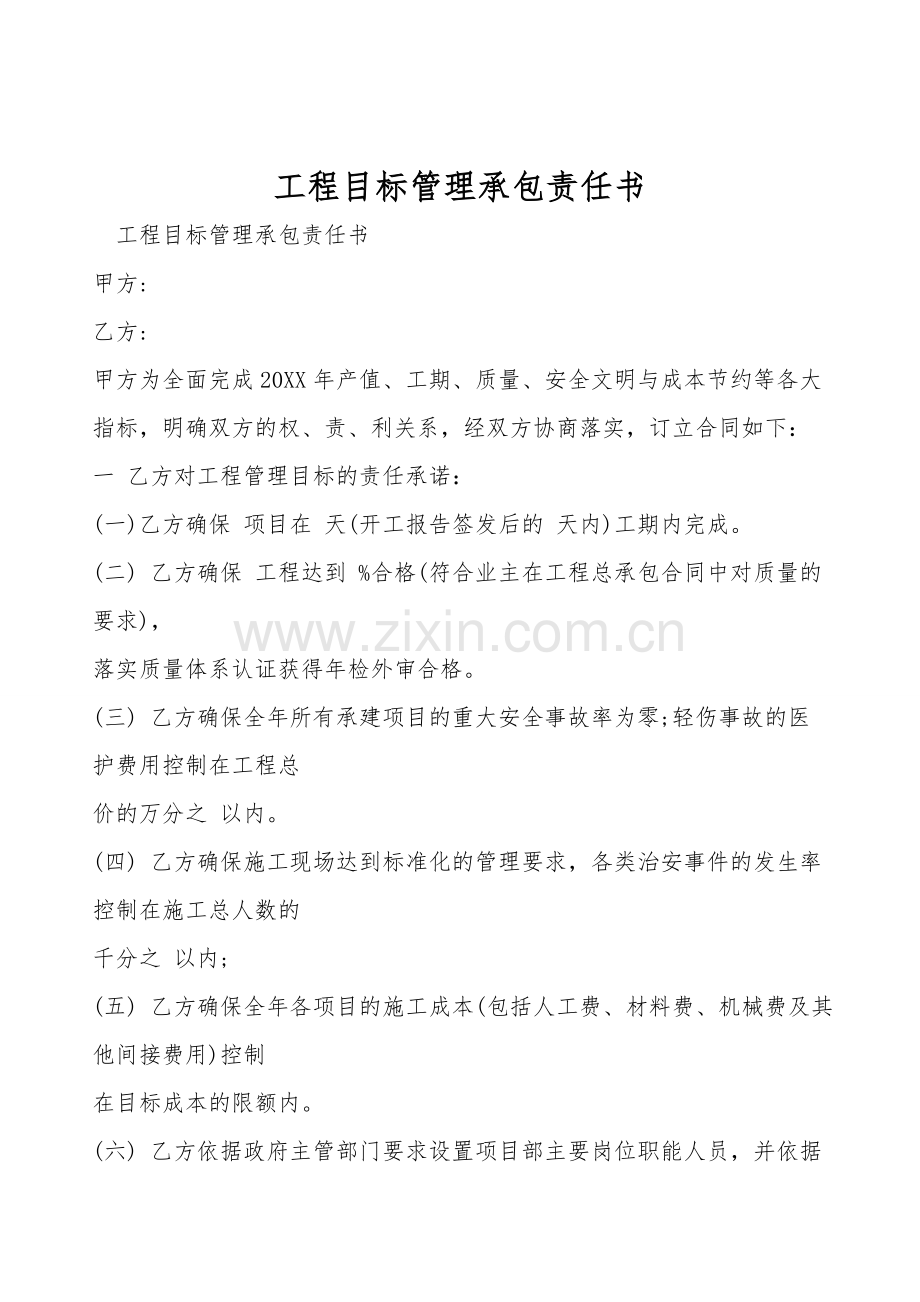 工程目标管理承包责任书

工程目标管理承包责任书

甲方：

乙方：

甲方为全面完成20XX年产值、工期、质量、安全文明与成本节约等各大指标，明确双方的权、责、利关系，经双方协商落实，订立合同如下：

一 乙方对工程管理目标的责任承诺：

(一)乙方确保 项目在 天(开工报告签发后的 天内)工期内完成。

(二) 乙方确保 工程达到 %合格(符合业主在工程总承包合同中对质量的要求)，

落实质量体系认证获得年检外审合格。

(三) 乙方确保全年所有承建项目的重大安全事故率为零;轻伤事故的医护费用控制在工程总

价的万分之 以内。

(四) 乙方确保施工现场达到标准化的管理要求，各类治安事件的发生率控制在施工总人数的

千分之 以内;

(五) 乙方确保全年各项目的施工成本(包括人工费、材料费、机械费及其他间接费用)控制

在目标成本的限额内。

(六) 乙方依据政府主管部门要求设置项目部主要岗位职能人员，并依据

www.zixin.com.cn